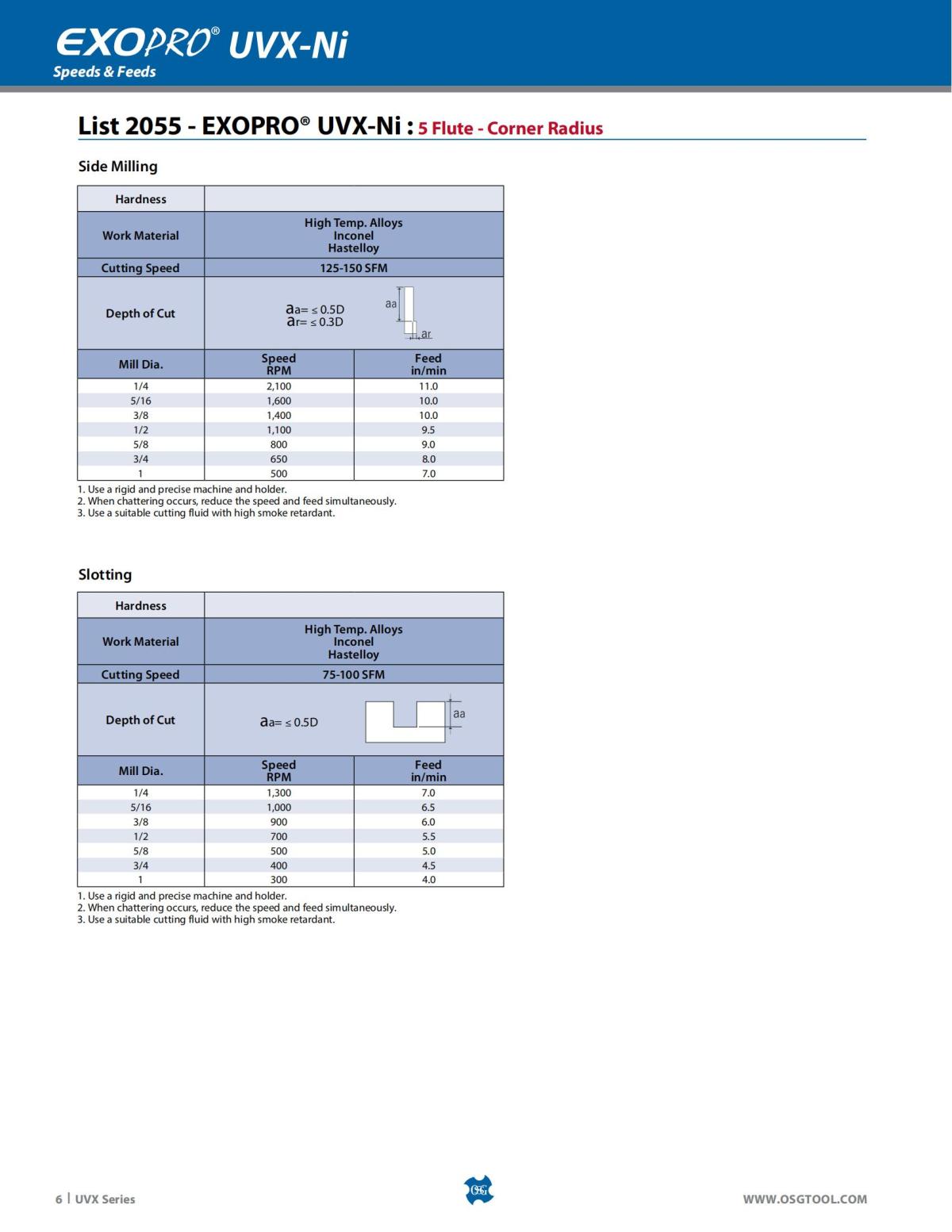 EXOPRO® UVX-Ni
Speeds & Feeds

List 2055 - EXOPRO® UVX-Ni : 5 Flute - Corner Radius

Side Milling

| Hardness | | |
|---|---|---|
| Work Material | High Temp. Alloys Inconel Hastelloy | |
| Cutting Speed | 125-150 SFM | |
| Depth of Cut | aa= ≤ 0.5D ar= ≤ 0.3D aa ar | |
| Mill Dia. | Speed RPM | Feed in/min |
| 1/4 | 2,100 | 11.0 |
| 5/16 | 1,600 | 10.0 |
| 3/8 | 1,400 | 10.0 |
| 1/2 | 1,100 | 9.5 |
| 5/8 | 800 | 9.0 |
| 3/4 | 650 | 8.0 |
| 1 | 500 | 7.0 |

1. Use a rigid and precise machine and holder.
2. When chattering occurs, reduce the speed and feed simultaneously.
3. Use a suitable cutting fluid with high smoke retardant.

Slotting

| Hardness | | |
|---|---|---|
| Work Material | High Temp. Alloys Inconel Hastelloy | |
| Cutting Speed | 75-100 SFM | |
| Depth of Cut | aa= ≤ 0.5D aa | |
| Mill Dia. | Speed RPM | Feed in/min |
| 1/4 | 1,300 | 7.0 |
| 5/16 | 1,000 | 6.5 |
| 3/8 | 900 | 6.0 |
| 1/2 | 700 | 5.5 |
| 5/8 | 500 | 5.0 |
| 3/4 | 400 | 4.5 |
| 1 | 300 | 4.0 |

1. Use a rigid and precise machine and holder.
2. When chattering occurs, reduce the speed and feed simultaneously.
3. Use a suitable cutting fluid with high smoke retardant.

6 | UVX Series
OSG
WWW.OSGTOOL.COM